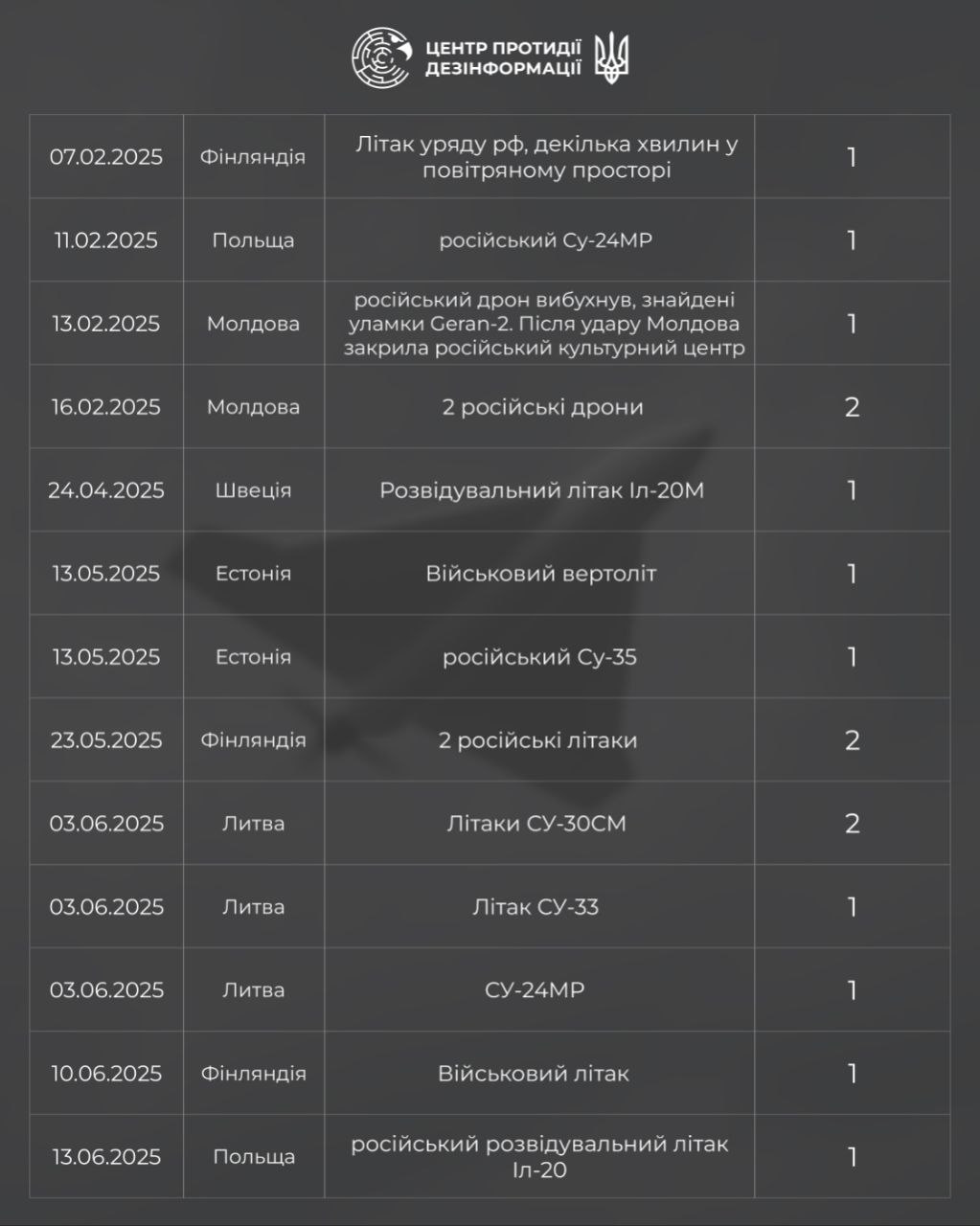 ЦЕНТР ПРОТИДІЇ ДЕЗІНФОРМАЦІЇ

| | | | |
|---|---|---|---|
| 07.02.2025 | Фінляндія | Літак уряду рф, декілька хвилин у повітряному просторі | 1 |
| 11.02.2025 | Польща | російський Су-24МР | 1 |
| 13.02.2025 | Молдова | російський дрон вибухнув, знайдені уламки Geran-2. Після удару Молдова закрила російський культурний центр | 1 |
| 16.02.2025 | Молдова | 2 російські дрони | 2 |
| 24.04.2025 | Швеція | Розвідувальний літак Іл-20М | 1 |
| 13.05.2025 | Естонія | Військовий вертоліт | 1 |
| 13.05.2025 | Естонія | російський Су-35 | 1 |
| 23.05.2025 | Фінляндія | 2 російські літаки | 2 |
| 03.06.2025 | Литва | Літаки СУ-30СМ | 2 |
| 03.06.2025 | Литва | Літак СУ-33 | 1 |
| 03.06.2025 | Литва | СУ-24МР | 1 |
| 10.06.2025 | Фінляндія | Військовий літак | 1 |
| 13.06.2025 | Польща | російський розвідувальний літак Іл-20 | 1 |